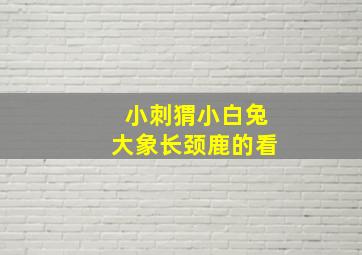 小刺猬小白兔
大象长颈鹿的看